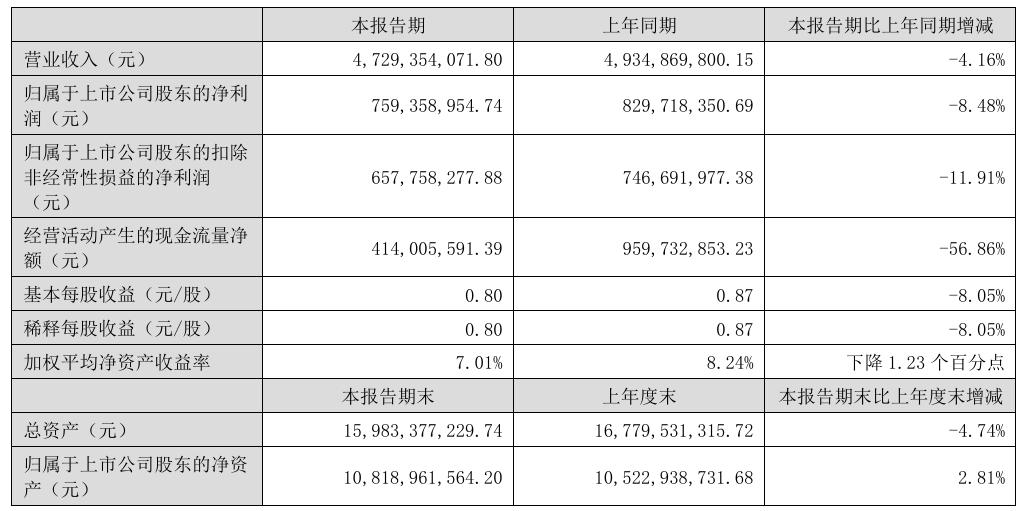 |  | 本报告期 | 上年同期 | 本报告期比上年同期增减 |
|---|---|---|---|
| 营业收入（元） | 4,729,354,071.80 | 4,934,869,800.15 | -4.16% |
| 归属于上市公司股东的净利润（元） | 759,358,954.74 | 829,718,350.69 | -8.48% |
| 归属于上市公司股东的扣除非经常性损益的净利润（元） | 657,758,277.88 | 746,691,977.38 | -11.91% |
| 经营活动产生的现金流量净额（元） | 414,005,591.39 | 959,732,853.23 | -56.86% |
| 基本每股收益（元/股） | 0.80 | 0.87 | -8.05% |
| 稀释每股收益（元/股） | 0.80 | 0.87 | -8.05% |
| 加权平均净资产收益率 | 7.01% | 8.24% | 下降 1.23 个百分点 |
|  | 本报告期末 | 上年度末 | 本报告期末比上年度末增减 |
| 总资产（元） | 15,983,377,229.74 | 16,779,531,315.72 | -4.74% |
| 归属于上市公司股东的净资产（元） | 10,818,961,564.20 | 10,522,938,731.68 | 2.81% |